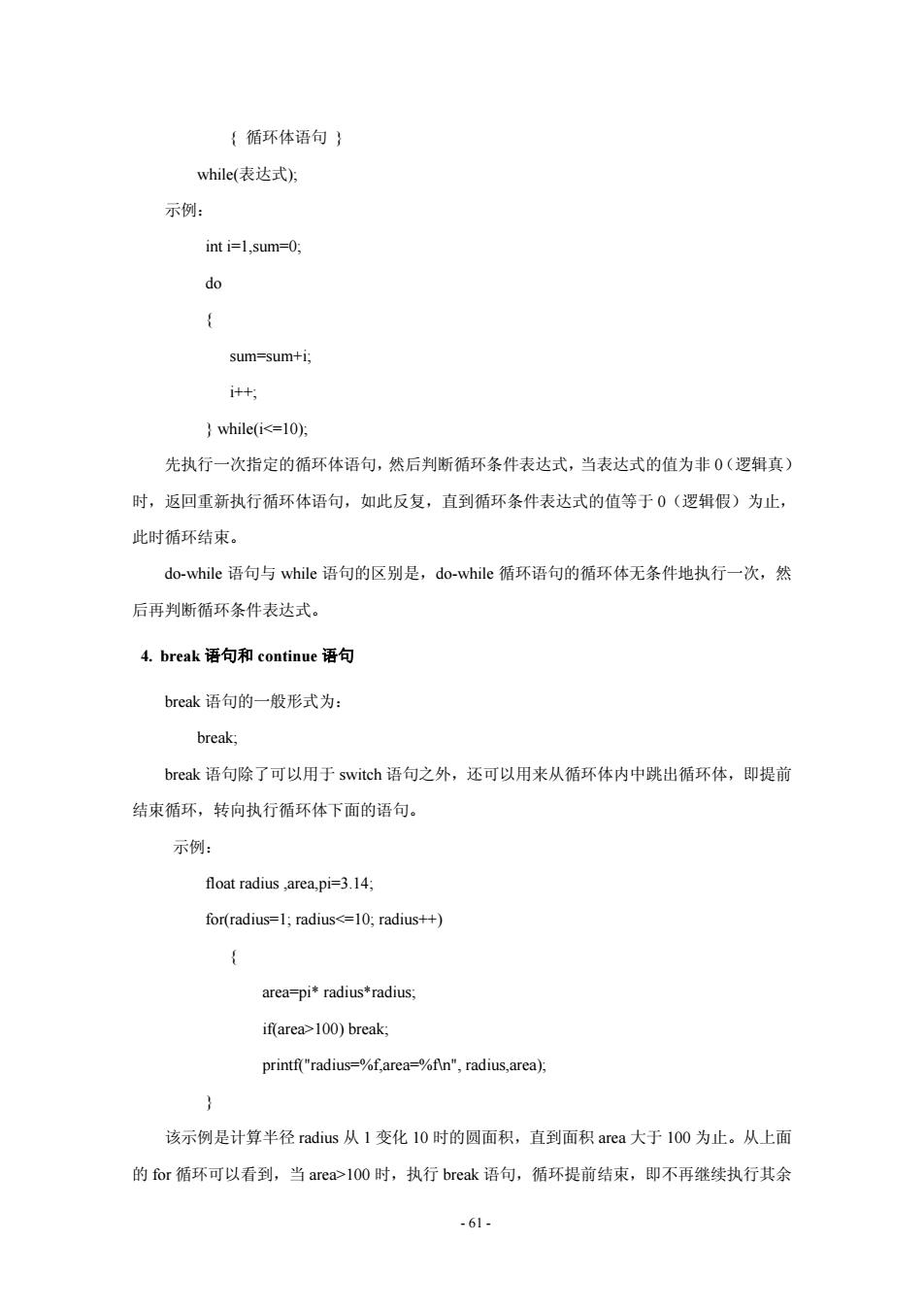 { 循环体语句 }

while(表达式);

示例：

int i=1,sum=0;

do

{

sum=sum+i;

i++;

} while(i<=10);

先执行一次指定的循环体语句，然后判断循环条件表达式，当表达式的值为非 0（逻辑真）时，返回重新执行循环体语句，如此反复，直到循环条件表达式的值等于 0（逻辑假）为止，此时循环结束。

do-while 语句与 while 语句的区别是，do-while 循环语句的循环体无条件地执行一次，然后再判断循环条件表达式。

4. break 语句和 continue 语句

break 语句的一般形式为：

break;

break 语句除了可以用于 switch 语句之外，还可以用来从循环体内中跳出循环体，即提前结束循环，转向执行循环体下面的语句。

示例：

float radius ,area,pi=3.14;

for(radius=1; radius<=10; radius++)

{

area=pi* radius*radius;

if(area>100) break;

printf("radius=%f,area=%f\n", radius,area);

}

该示例是计算半径 radius 从 1 变化 10 时的圆面积，直到面积 area 大于 100 为止。从上面的 for 循环可以看到，当 area>100 时，执行 break 语句，循环提前结束，即不再继续执行其余

- 61 -